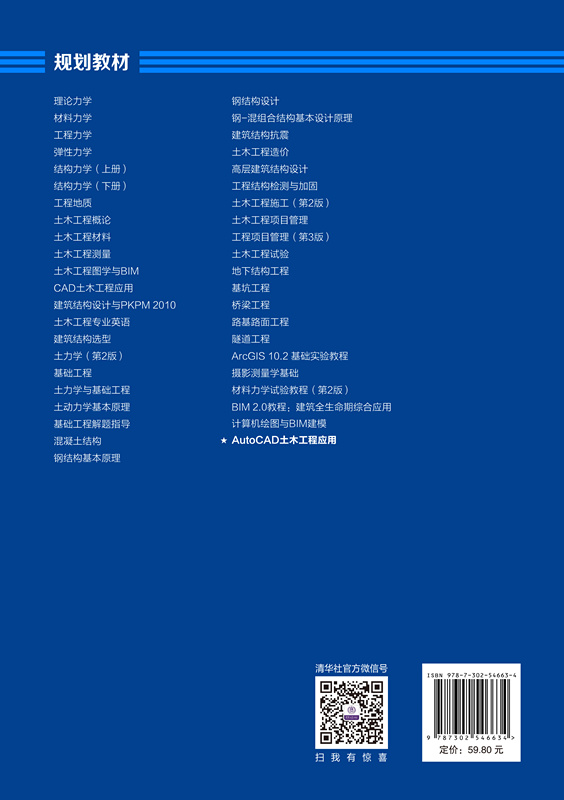 规划教材

理论力学
材料力学
工程力学
弹性力学
结构力学（上册）
结构力学（下册）
工程地质
土木工程概论
土木工程材料
土木工程测量
土木工程图学与BIM
CAD土木工程应用
建筑结构设计与PKPM 2010
土木工程专业英语
建筑结构选型
土力学（第2版）
基础工程
土力学与基础工程
土动力学基本原理
基础工程解题指导
混凝土结构
钢结构基本原理

钢结构设计
钢-混组合结构基本设计原理
建筑结构抗震
土木工程造价
高层建筑结构设计
工程结构检测与加固
土木工程施工（第2版）
土木工程项目管理
工程项目管理（第3版）
土木工程试验
地下结构工程
基坑工程
桥梁工程
路基路面工程
隧道工程
ArcGIS 10.2 基础实验教程
摄影测量学基础
材料力学试验教程（第2版）
BIM 2.0教程：建筑全生命期综合应用
计算机绘图与BIM建模
★ AutoCAD土木工程应用

清华社官方微信号

扫 我 有 惊 喜

ISBN 978-7-302-54663-4

9 787302 546634 >

定价：59.80 元